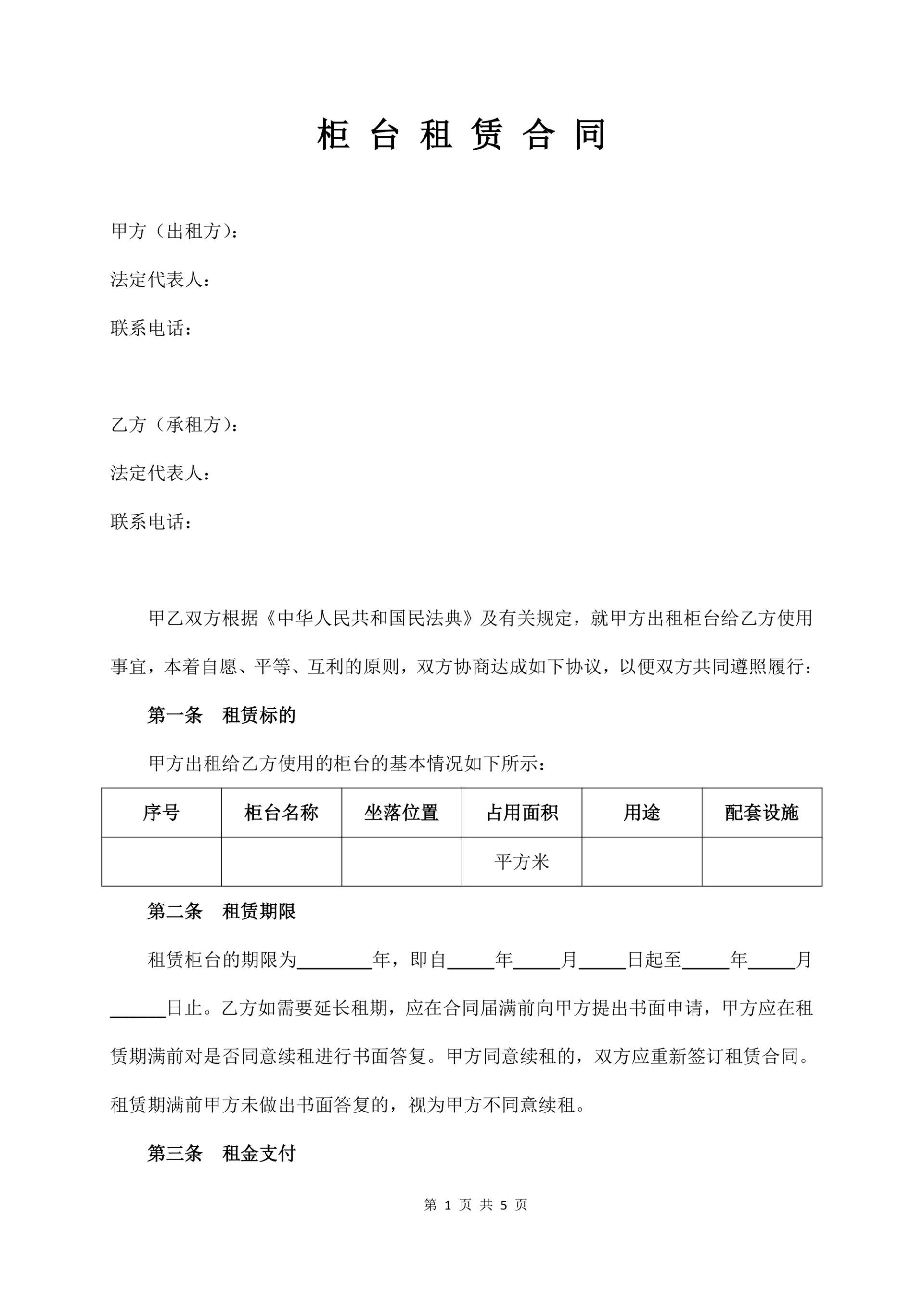 柜 台 租 赁 合 同

甲方（出租方）：

法定代表人：

联系电话：

乙方（承租方）：

法定代表人：

联系电话：

甲乙双方根据《中华人民共和国民法典》及有关规定，就甲方出租柜台给乙方使用事宜，本着自愿、平等、互利的原则，双方协商达成如下协议，以便双方共同遵照履行：

第一条　租赁标的

甲方出租给乙方使用的柜台的基本情况如下所示：

| 序号 | 柜台名称 | 坐落位置 | 占用面积 | 用途 | 配套设施 |
|---|---|---|---|---|---|
|  |  |  | 平方米 |  |  |

第二条　租赁期限

租赁柜台的期限为________年，即自_____年_____月_____日起至_____年_____月______日止。乙方如需要延长租期，应在合同届满前向甲方提出书面申请，甲方应在租赁期满前对是否同意续租进行书面答复。甲方同意续租的，双方应重新签订租赁合同。租赁期满前甲方未做出书面答复的，视为甲方不同意续租。

第三条　租金支付

第 1 页 共 5 页